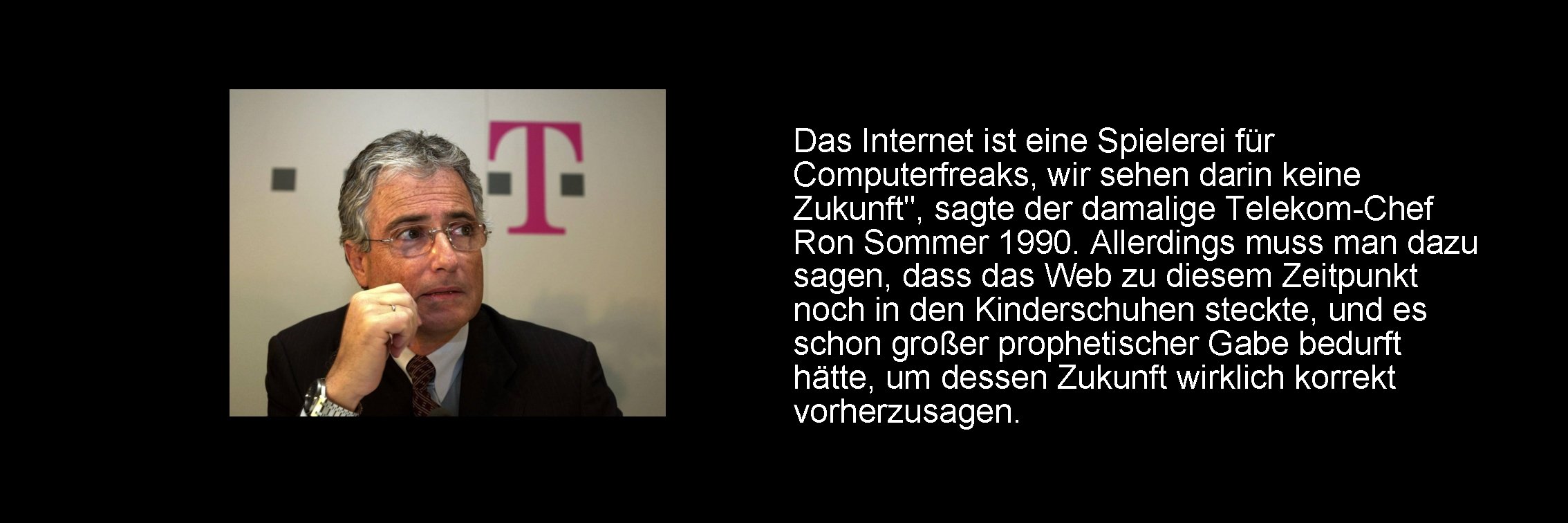 T

Das Internet ist eine Spielerei für Computerfreaks, wir sehen darin keine Zukunft", sagte der damalige Telekom-Chef Ron Sommer 1990. Allerdings muss man dazu sagen, dass das Web zu diesem Zeitpunkt noch in den Kinderschuhen steckte, und es schon großer prophetischer Gabe bedurft hätte, um dessen Zukunft wirklich korrekt vorherzusagen.